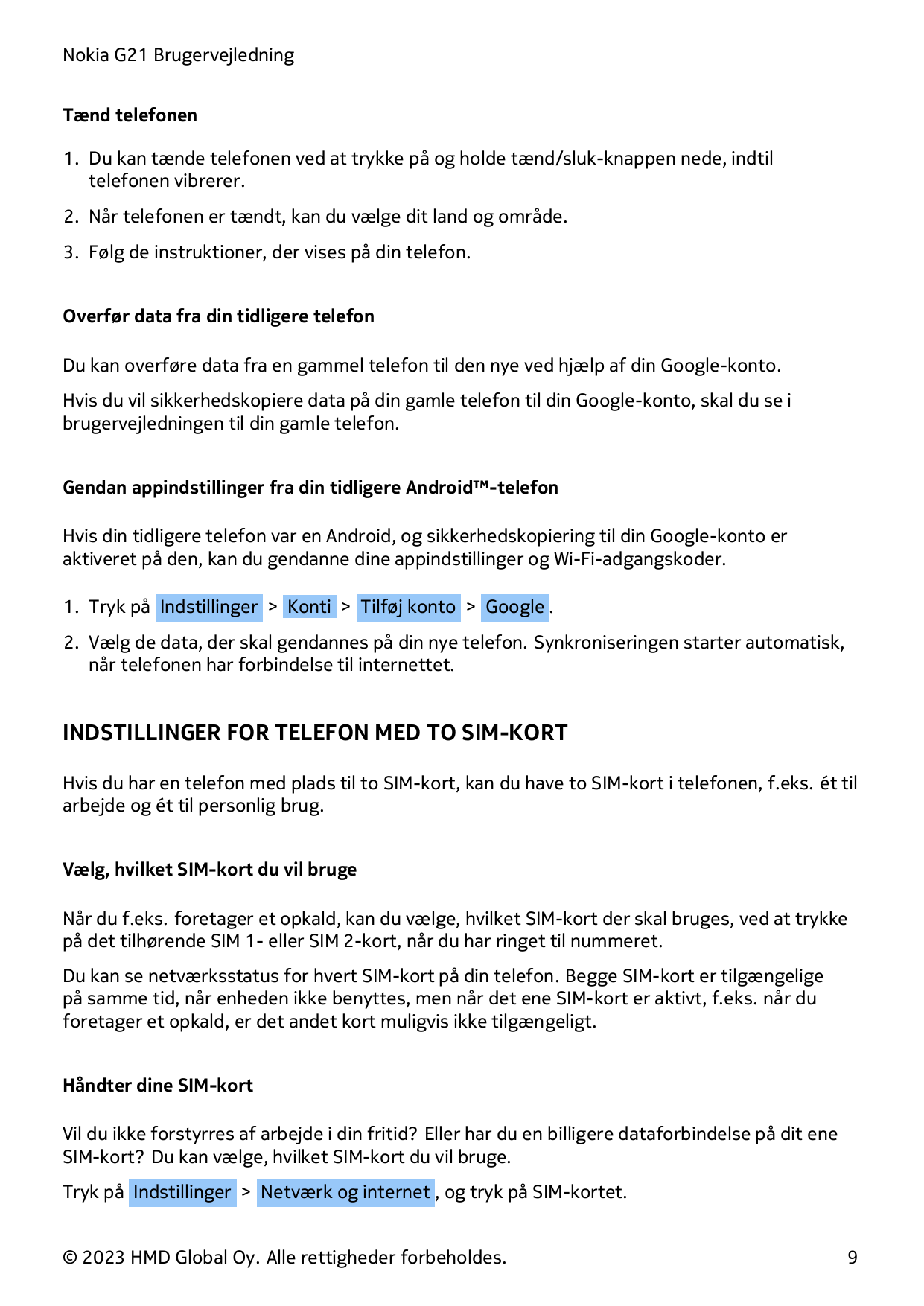 Nokia G21 Brugervejledning

Tænd telefonen

1. Du kan tænde telefonen ved at trykke på og holde tænd/sluk-knappen nede, indtil telefonen vibrerer.

2. Når telefonen er tændt, kan du vælge dit land og område.

3. Følg de instruktioner, der vises på din telefon.

Overfør data fra din tidligere telefon

Du kan overføre data fra en gammel telefon til den nye ved hjælp af din Google-konto.

Hvis du vil sikkerhedskopiere data på din gamle telefon til din Google-konto, skal du se i brugervejledningen til din gamle telefon.

Gendan appindstillinger fra din tidligere Android™-telefon

Hvis din tidligere telefon var en Android, og sikkerhedskopiering til din Google-konto er aktiveret på den, kan du gendanne dine appindstillinger og Wi-Fi-adgangskoder.

1. Tryk på Indstillinger > Konti > Tilføj konto > Google.

2. Vælg de data, der skal gendannes på din nye telefon. Synkroniseringen starter automatisk, når telefonen har forbindelse til internettet.

INDSTILLINGER FOR TELEFON MED TO SIM-KORT

Hvis du har en telefon med plads til to SIM-kort, kan du have to SIM-kort i telefonen, f.eks. ét til arbejde og ét til personlig brug.

Vælg, hvilket SIM-kort du vil bruge

Når du f.eks. foretager et opkald, kan du vælge, hvilket SIM-kort der skal bruges, ved at trykke på det tilhørende SIM 1- eller SIM 2-kort, når du har ringet til nummeret.

Du kan se netværksstatus for hvert SIM-kort på din telefon. Begge SIM-kort er tilgængelige på samme tid, når enheden ikke benyttes, men når det ene SIM-kort er aktivt, f.eks. når du foretager et opkald, er det andet kort muligvis ikke tilgængeligt.

Håndter dine SIM-kort

Vil du ikke forstyrres af arbejde i din fritid? Eller har du en billigere dataforbindelse på dit ene SIM-kort? Du kan vælge, hvilket SIM-kort du vil bruge.

Tryk på Indstillinger > Netværk og internet, og tryk på SIM-kortet.

© 2023 HMD Global Oy. Alle rettigheder forbeholdes. 9